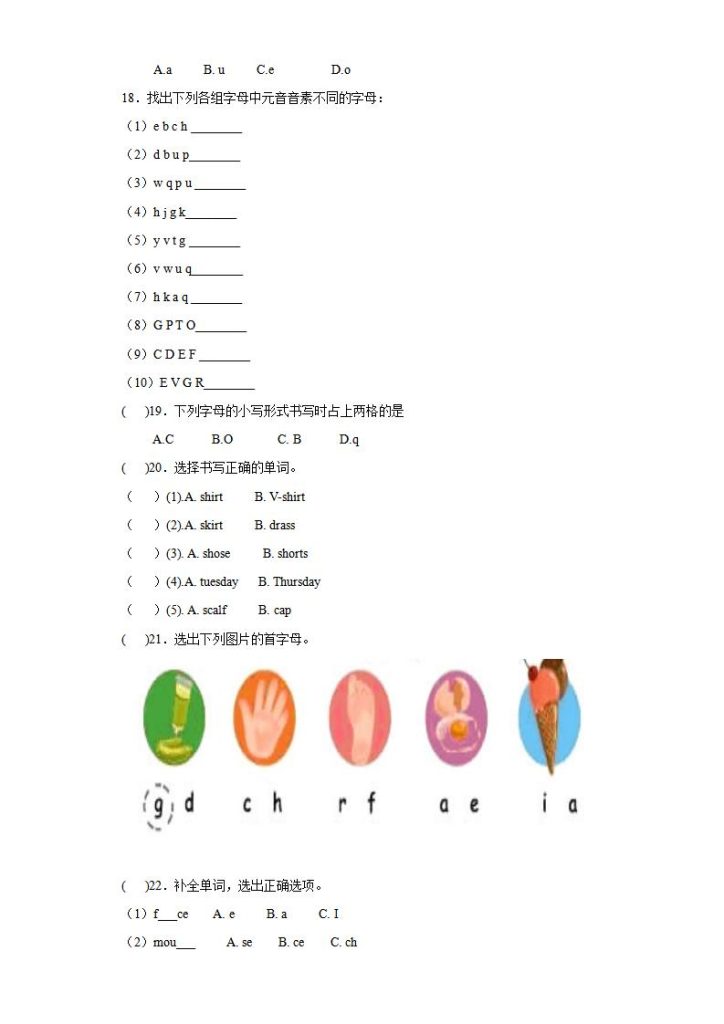 A.a　　B. u　　C.e　　D.o

18．找出下列各组字母中元音音素不同的字母：

（1）e b c h ________

（2）d b u p________

（3）w q p u ________

（4）h j g k________

（5）y v t g ________

（6）v w u q________

（7）h k a q ________

（8）G P T O________

（9）C D E F ________

（10）E V G R________

(　)19．下列字母的小写形式书写时占上两格的是

A.C　　B.O　　C. B　　D.q

(　)20．选择书写正确的单词。

(　) (1).A. shirt　　B. V-shirt

(　) (2).A. skirt　　B. drass

(　) (3). A. shose　　B. shorts

(　) (4).A. tuesday　　B. Thursday

(　) (5). A. scalf　　B. cap

(　)21．选出下列图片的首字母。

g d　　c h　　r f　　a e　　i a

(　)22．补全单词，选出正确选项。

（1）f___ce　　A. e　　B. a　　C. I

（2）mou___　　A. se　　B. ce　　C. ch